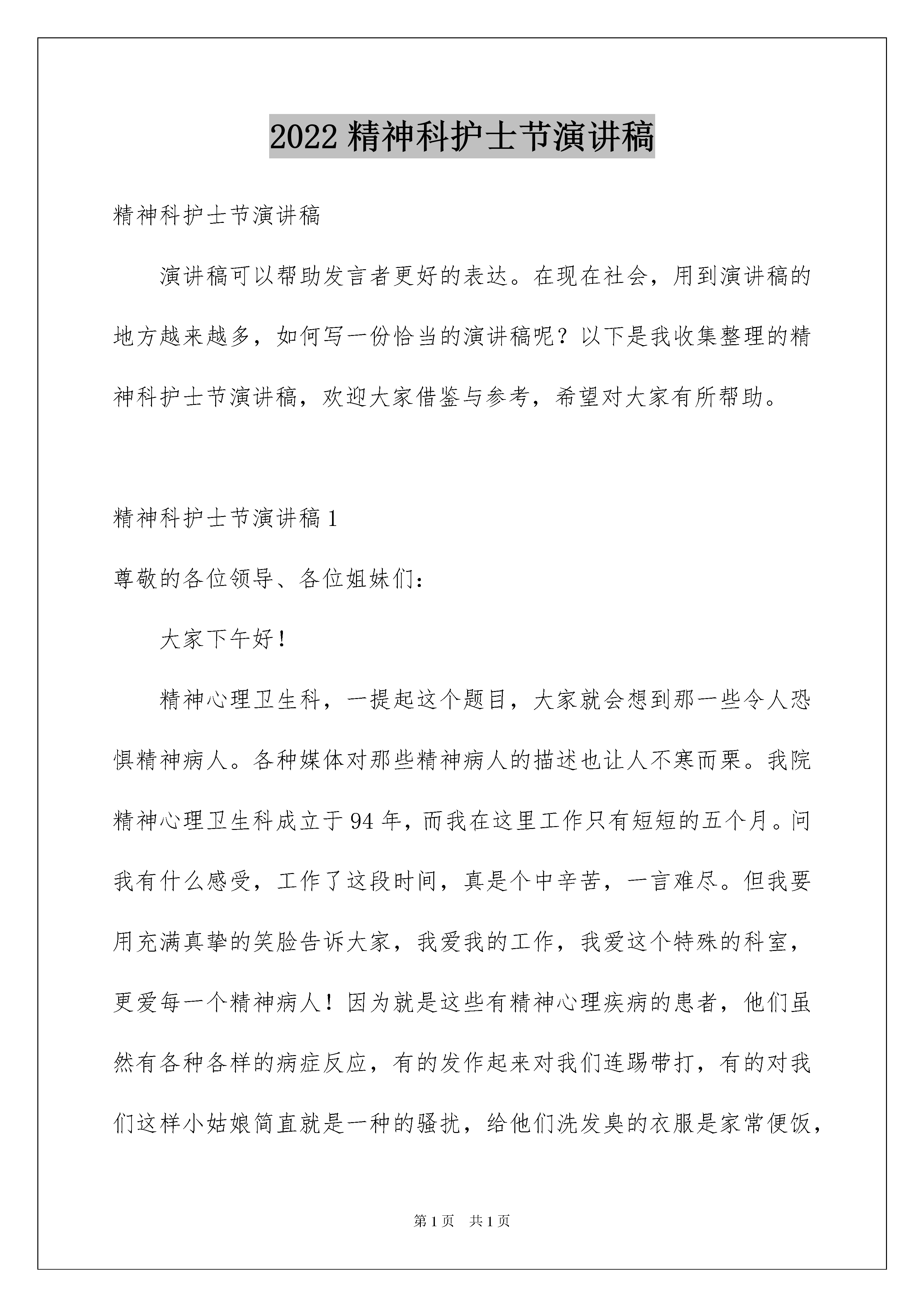 2022 精神科护士节演讲稿

精神科护士节演讲稿

演讲稿可以帮助发言者更好的表达。在现在社会，用到演讲稿的地方越来越多，如何写一份恰当的演讲稿呢？以下是我收集整理的精神科护士节演讲稿，欢迎大家借鉴与参考，希望对大家有所帮助。

精神科护士节演讲稿 1

尊敬的各位领导、各位姐妹们：

大家下午好！

精神心理卫生科，一提起这个题目，大家就会想到那一些令人恐惧精神病人。各种媒体对那些精神病人的描述也让人不寒而栗。我院精神心理卫生科成立于 94 年，而我在这里工作只有短短的五个月。问我有什么感受，工作了这段时间，真是个中辛苦，一言难尽。但我要用充满真挚的笑脸告诉大家，我爱我的工作，我爱这个特殊的科室，更爱每一个精神病人！因为就是这些有精神心理疾病的患者，他们虽然有各种各样的病症反应，有的发作起来对我们连踢带打，有的对我们这样小姑娘简直就是一种的骚扰，给他们洗发臭的衣服是家常便饭，

第 1 页 共 1 页